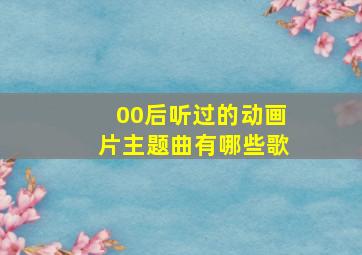 00后听过的动画片主题曲有哪些歌